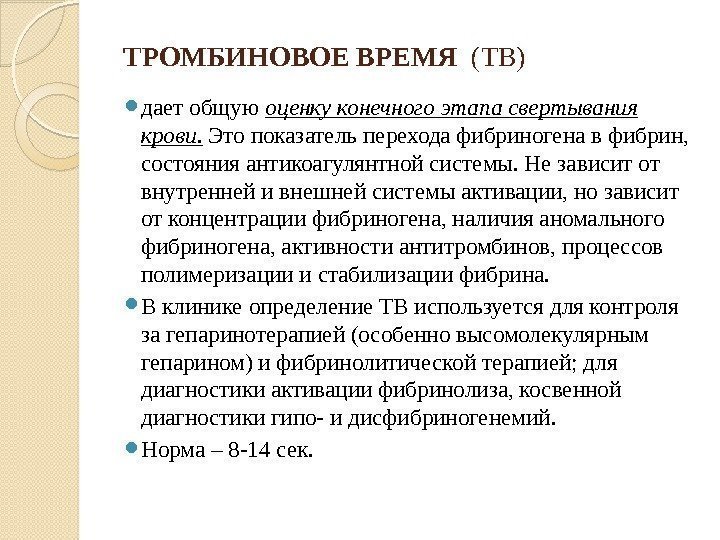 ТРОМБИНОВОЕ ВРЕМЯ (ТВ)

дает общую оценку конечного этапа свертывания крови. Это показатель перехода фибриногена в фибрин, состояния антикоагулянтной системы. Не зависит от внутренней и внешней системы активации, но зависит от концентрации фибриногена, наличия аномального фибриногена, активности антитромбинов, процессов полимеризации и стабилизации фибрина.

В клинике определение ТВ используется для контроля за гепаринотерапией (особенно высомолекулярным гепарином) и фибринолитической терапией; для диагностики активации фибринолиза, косвенной диагностики гипо- и дисфибриногенемий.

Норма – 8-14 сек.